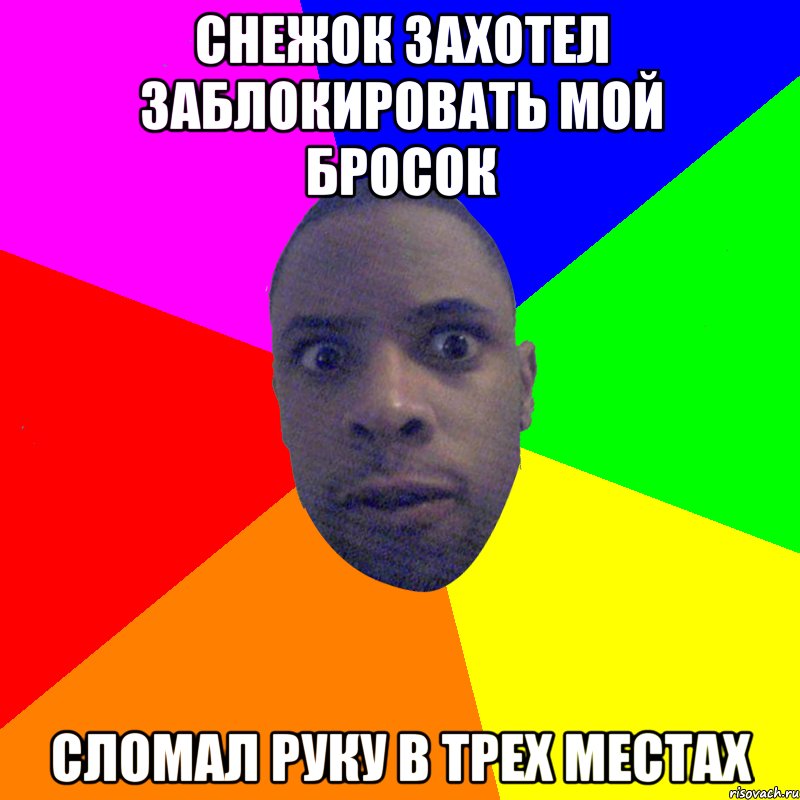 СНЕЖОК ЗАХОТЕЛ ЗАБЛОКИРОВАТЬ МОЙ БРОСОК

СЛОМАЛ РУКУ В ТРЕХ МЕСТАХ

risovach.ru